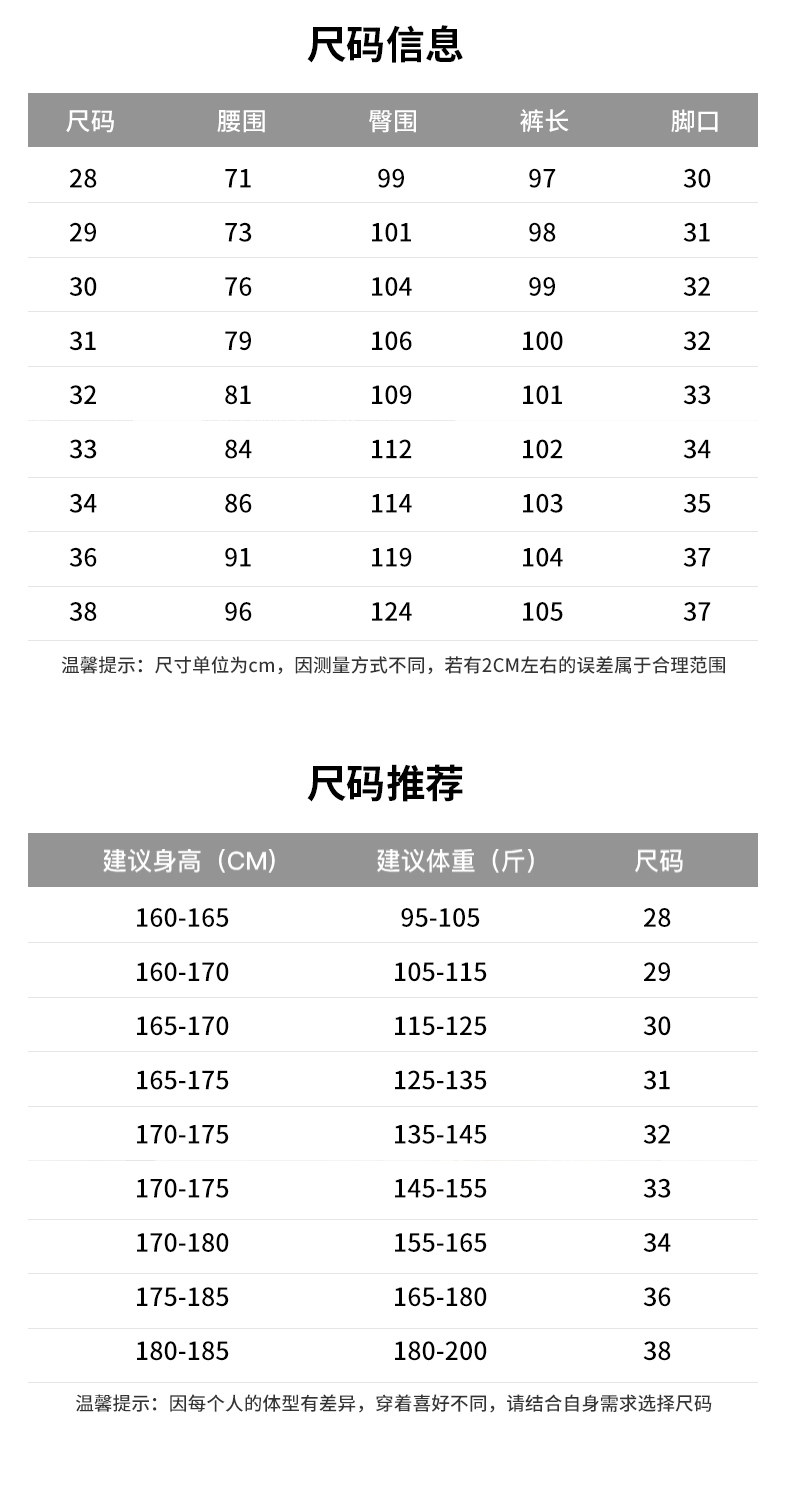 尺码信息

| 尺码 | 腰围 | 臀围 | 裤长 | 脚口 |
|---|---|---|---|---|
| 28 | 71 | 99 | 97 | 30 |
| 29 | 73 | 101 | 98 | 31 |
| 30 | 76 | 104 | 99 | 32 |
| 31 | 79 | 106 | 100 | 32 |
| 32 | 81 | 109 | 101 | 33 |
| 33 | 84 | 112 | 102 | 34 |
| 34 | 86 | 114 | 103 | 35 |
| 36 | 91 | 119 | 104 | 37 |
| 38 | 96 | 124 | 105 | 37 |

温馨提示：尺寸单位为cm，因测量方式不同，若有2CM左右的误差属于合理范围

尺码推荐

| 建议身高（CM） | 建议体重（斤） | 尺码 |
|---|---|---|
| 160-165 | 95-105 | 28 |
| 160-170 | 105-115 | 29 |
| 165-170 | 115-125 | 30 |
| 165-175 | 125-135 | 31 |
| 170-175 | 135-145 | 32 |
| 170-175 | 145-155 | 33 |
| 170-180 | 155-165 | 34 |
| 175-185 | 165-180 | 36 |
| 180-185 | 180-200 | 38 |

温馨提示：因每个人的体型有差异，穿着喜好不同，请结合自身需求选择尺码